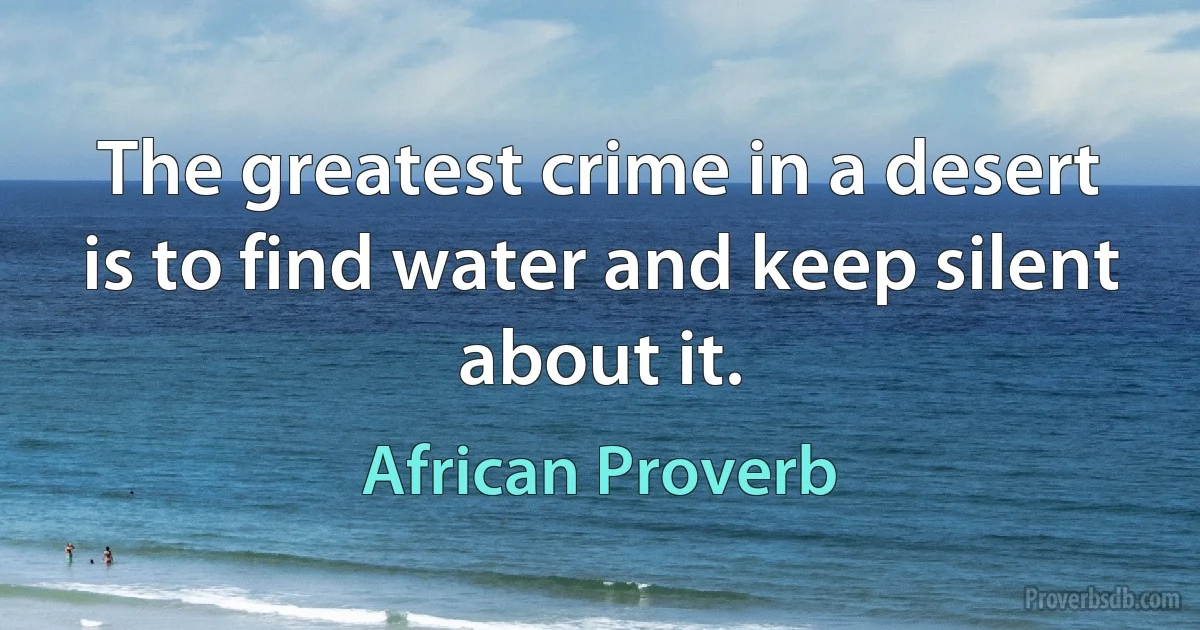 The greatest crime in a desert is to find water and keep silent about it.

African Proverb

Proverbsdb.com